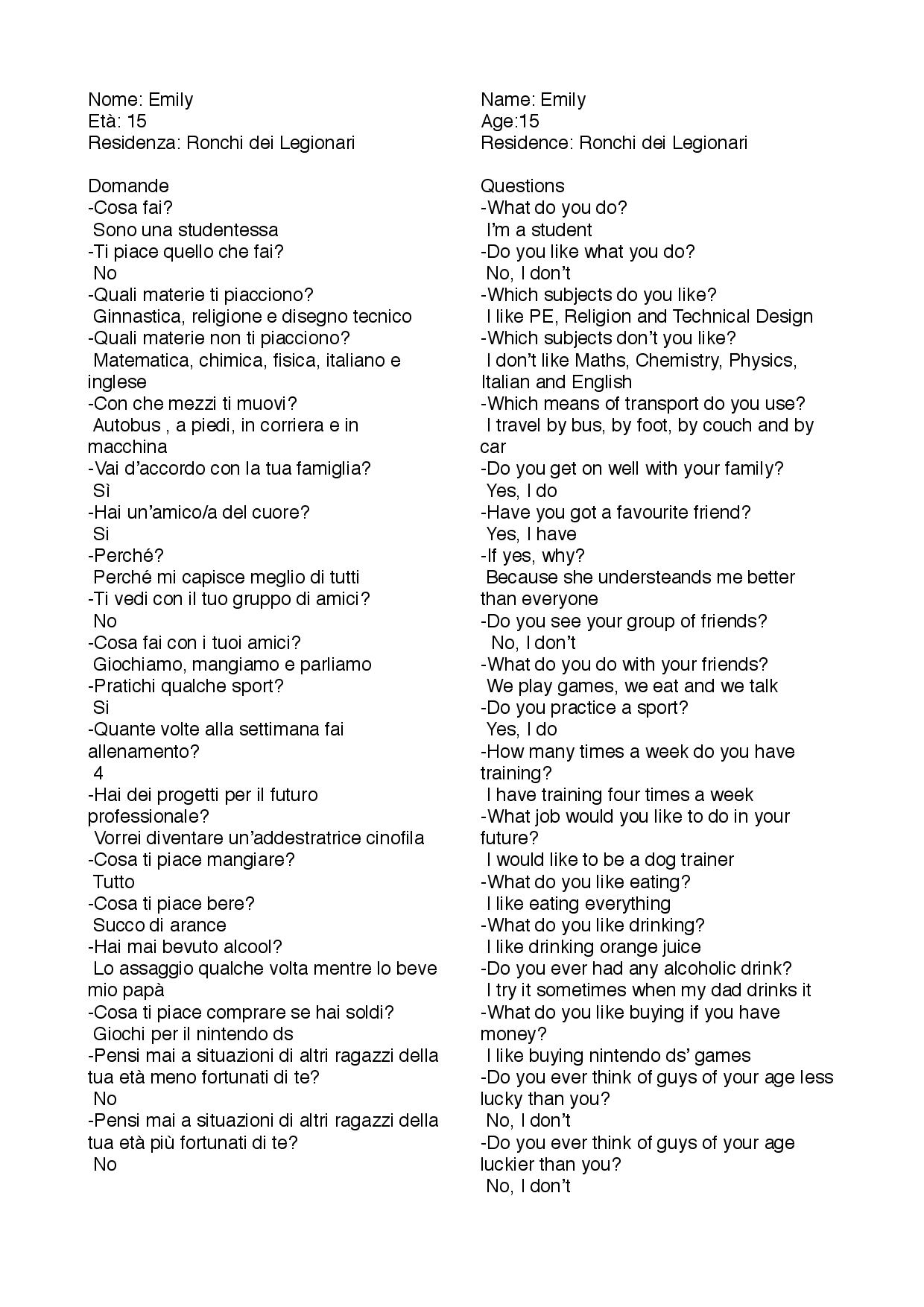 Nome: Emily
Età: 15
Residenza: Ronchi dei Legionari

Domande
-Cosa fai?
Sono una studentessa
-Ti piace quello che fai?
No
-Quali materie ti piacciono?
Ginnastica, religione e disegno tecnico
-Quali materie non ti piacciono?
Matematica, chimica, fisica, italiano e inglese
-Con che mezzi ti muovi?
Autobus , a piedi, in corriera e in macchina
-Vai d'accordo con la tua famiglia?
Sì
-Hai un'amico/a del cuore?
Si
-Perché?
Perché mi capisce meglio di tutti
-Ti vedi con il tuo gruppo di amici?
No
-Cosa fai con i tuoi amici?
Giochiamo, mangiamo e parliamo
-Pratichi qualche sport?
Si
-Quante volte alla settimana fai allenamento?
4
-Hai dei progetti per il futuro professionale?
Vorrei diventare un'addestratrice cinofila
-Cosa ti piace mangiare?
Tutto
-Cosa ti piace bere?
Succo di arance
-Hai mai bevuto alcool?
Lo assaggio qualche volta mentre lo beve mio papà
-Cosa ti piace comprare se hai soldi?
Giochi per il nintendo ds
-Pensi mai a situazioni di altri ragazzi della tua età meno fortunati di te?
No
-Pensi mai a situazioni di altri ragazzi della tua età più fortunati di te?
No

Name: Emily
Age:15
Residence: Ronchi dei Legionari

Questions
-What do you do?
I'm a student
-Do you like what you do?
No, I don't
-Which subjects do you like?
I like PE, Religion and Technical Design
-Which subjects don't you like?
I don't like Maths, Chemistry, Physics, Italian and English
-Which means of transport do you use?
I travel by bus, by foot, by couch and by car
-Do you get on well with your family?
Yes, I do
-Have you got a favourite friend?
Yes, I have
-If yes, why?
Because she understeands me better than everyone
-Do you see your group of friends?
No, I don't
-What do you do with your friends?
We play games, we eat and we talk
-Do you practice a sport?
Yes, I do
-How many times a week do you have training?
I have training four times a week
-What job would you like to do in your future?
I would like to be a dog trainer
-What do you like eating?
I like eating everything
-What do you like drinking?
I like drinking orange juice
-Do you ever had any alcoholic drink?
I try it sometimes when my dad drinks it
-What do you like buying if you have money?
I like buying nintendo ds' games
-Do you ever think of guys of your age less lucky than you?
No, I don't
-Do you ever think of guys of your age luckier than you?
No, I don't